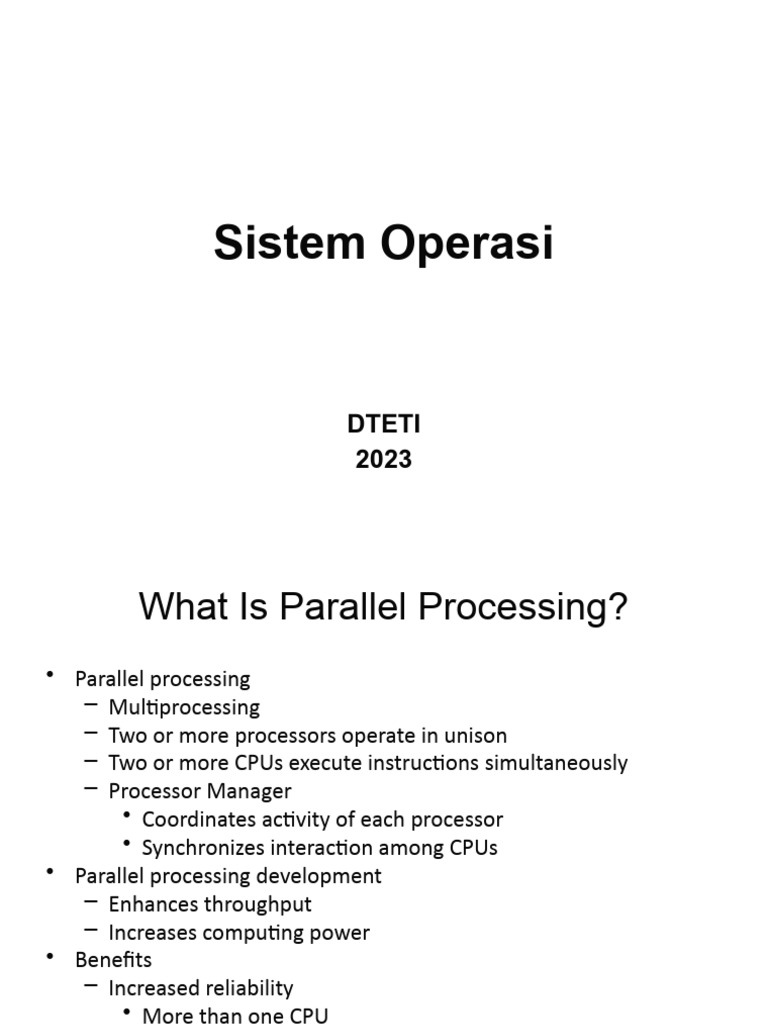 Sistem Operasi

DTETI
2023

What Is Parallel Processing?

• Parallel processing
– Multiprocessing
– Two or more processors operate in unison
– Two or more CPUs execute instructions simultaneously
– Processor Manager
• Coordinates activity of each processor
• Synchronizes interaction among CPUs
• Parallel processing development
– Enhances throughput
– Increases computing power
• Benefits
– Increased reliability
• More than one CPU